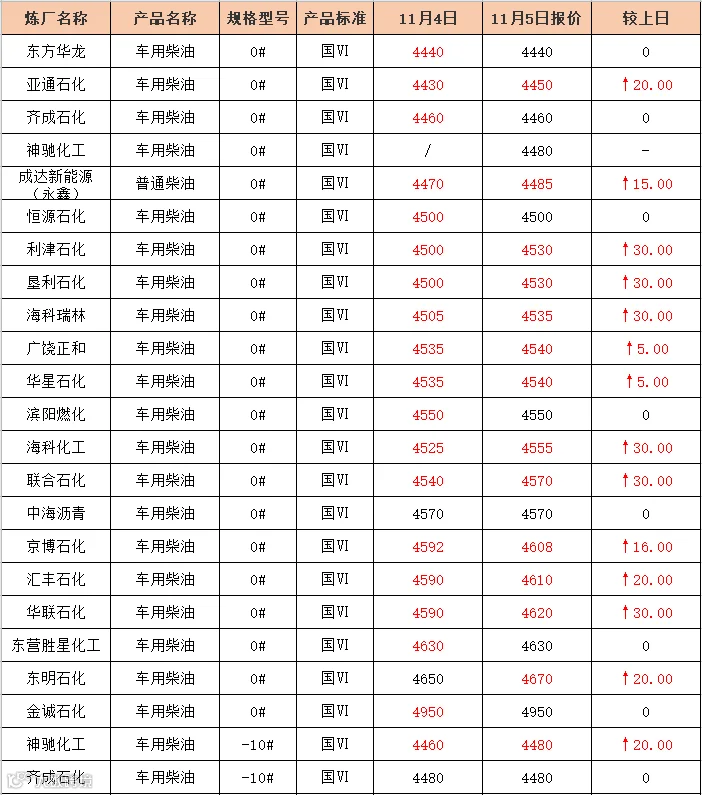 | 炼厂名称 | 产品名称 | 规格型号 | 产品标准 | 11月4日 | 11月5日报价 | 较上日 |
|---|---|---|---|---|---|---|
| 东方华龙 | 车用柴油 | 0# | 国VI | 4440 | 4440 | 0 |
| 亚通石化 | 车用柴油 | 0# | 国VI | 4430 | 4450 | ↑20.00 |
| 齐成石化 | 车用柴油 | 0# | 国VI | 4460 | 4460 | 0 |
| 神驰化工 | 车用柴油 | 0# | 国VI | / | 4480 | - |
| 成达新能源（永鑫） | 普通柴油 | 0# | 国VI | 4470 | 4485 | ↑15.00 |
| 恒源石化 | 车用柴油 | 0# | 国VI | 4500 | 4500 | 0 |
| 利津石化 | 车用柴油 | 0# | 国VI | 4500 | 4530 | ↑30.00 |
| 垦利石化 | 车用柴油 | 0# | 国VI | 4500 | 4530 | ↑30.00 |
| 海科瑞林 | 车用柴油 | 0# | 国VI | 4505 | 4535 | ↑30.00 |
| 广饶正和 | 车用柴油 | 0# | 国VI | 4535 | 4540 | ↑5.00 |
| 华星石化 | 车用柴油 | 0# | 国VI | 4535 | 4540 | ↑5.00 |
| 滨阳燃化 | 车用柴油 | 0# | 国VI | 4550 | 4550 | 0 |
| 海科化工 | 车用柴油 | 0# | 国VI | 4525 | 4555 | ↑30.00 |
| 联合石化 | 车用柴油 | 0# | 国VI | 4540 | 4570 | ↑30.00 |
| 中海沥青 | 车用柴油 | 0# | 国VI | 4570 | 4570 | 0 |
| 京博石化 | 车用柴油 | 0# | 国VI | 4592 | 4608 | ↑16.00 |
| 汇丰石化 | 车用柴油 | 0# | 国VI | 4590 | 4610 | ↑20.00 |
| 华联石化 | 车用柴油 | 0# | 国VI | 4590 | 4620 | ↑30.00 |
| 东营胜星化工 | 车用柴油 | 0# | 国VI | 4630 | 4630 | 0 |
| 东明石化 | 车用柴油 | 0# | 国VI | 4650 | 4670 | ↑20.00 |
| 金诚石化 | 车用柴油 | 0# | 国VI | 4950 | 4950 | 0 |
| 神驰化工 | 车用柴油 | -10# | 国VI | 4460 | 4480 | ↑20.00 |
| 齐成石化 | 车用柴油 | -10# | 国VI | 4480 | 4480 | 0 |